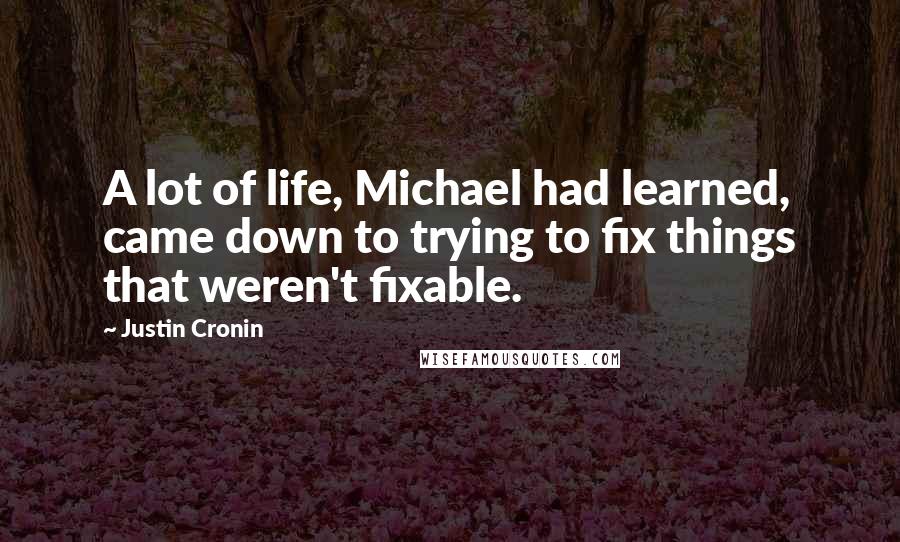 A lot of life, Michael had learned, came down to trying to fix things that weren't fixable.

~ Justin Cronin

WISEFAMOUSQUOTES.COM